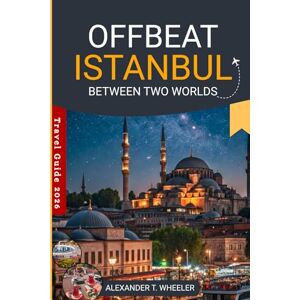 OFFBEAT
ISTANBUL
BETWEEN TWO WORLDS

Travel Guide 2026

ALEXANDER T. WHEELER